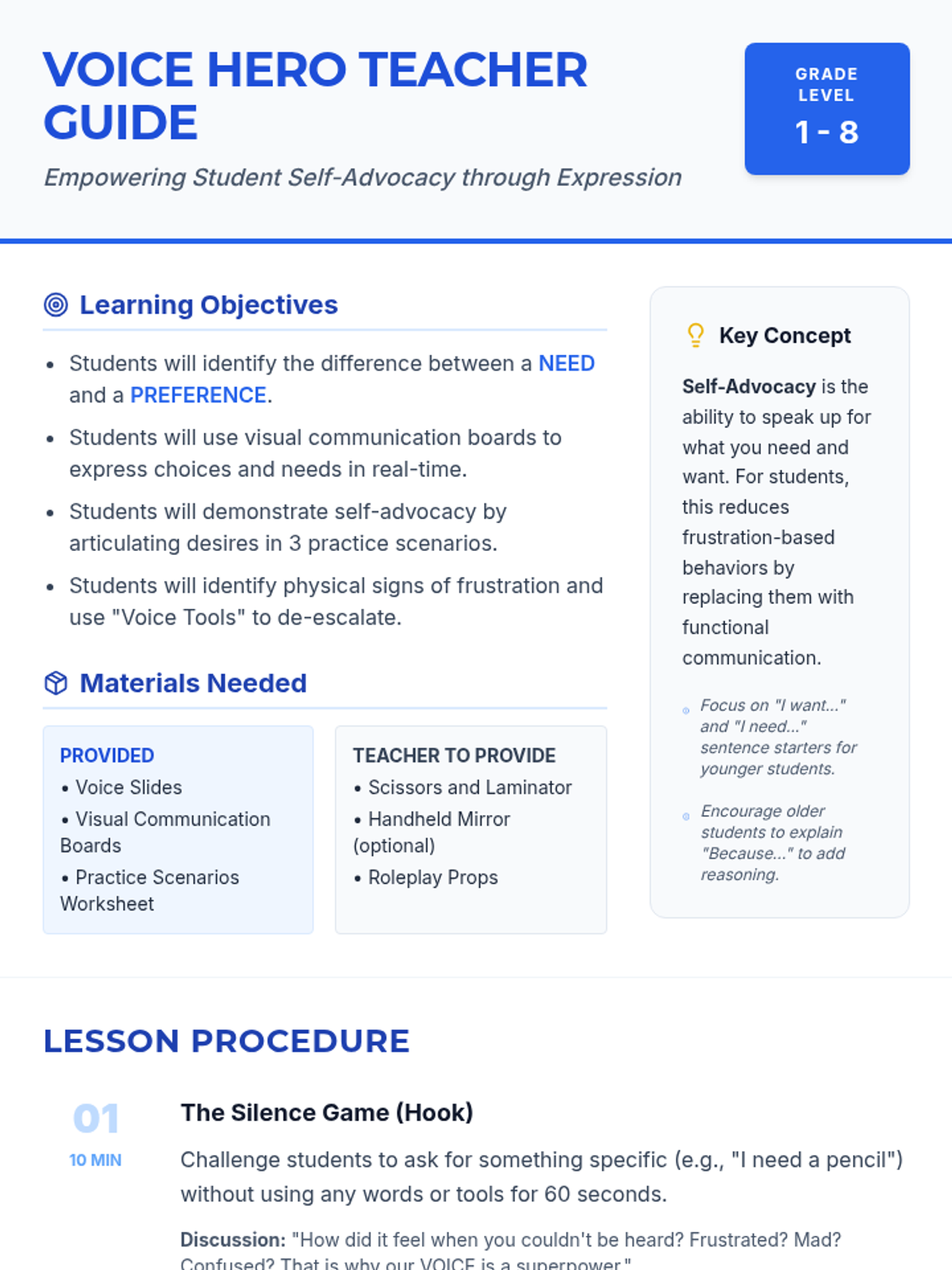 VOICE HERO TEACHER GUIDE

Empowering Student Self-Advocacy through Expression

GRADE LEVEL
1 - 8

Learning Objectives

• Students will identify the difference between a NEED and a PREFERENCE.
• Students will use visual communication boards to express choices and needs in real-time.
• Students will demonstrate self-advocacy by articulating desires in 3 practice scenarios.
• Students will identify physical signs of frustration and use "Voice Tools" to de-escalate.

Materials Needed

PROVIDED
• Voice Slides
• Visual Communication Boards
• Practice Scenarios Worksheet

TEACHER TO PROVIDE
• Scissors and Laminator
• Handheld Mirror (optional)
• Roleplay Props

Key Concept

Self-Advocacy is the ability to speak up for what you need and want. For students, this reduces frustration-based behaviors by replacing them with functional communication.

Focus on "I want..." and "I need..." sentence starters for younger students.

Encourage older students to explain "Because..." to add reasoning.

LESSON PROCEDURE

01
10 MIN

The Silence Game (Hook)

Challenge students to ask for something specific (e.g., "I need a pencil") without using any words or tools for 60 seconds.

Discussion: "How did it feel when you couldn't be heard? Frustrated? Mad? Confused? That is why our VOICE is a superpower."